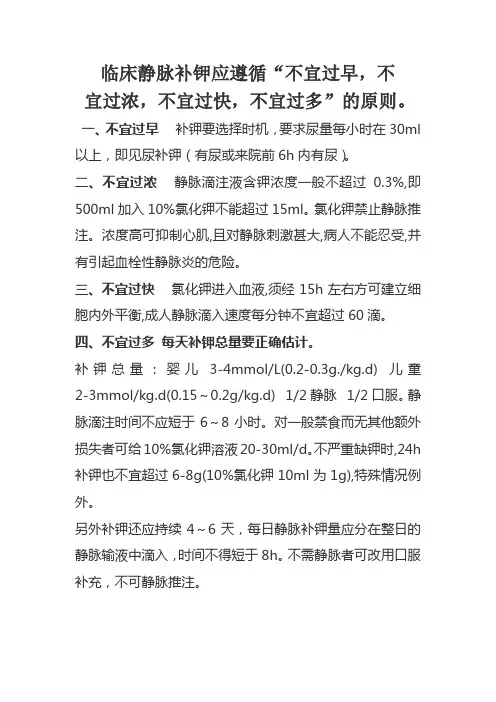 临床静脉补钾应遵循“不宜过早，不宜过浓，不宜过快，不宜过多”的原则。

一、不宜过早　补钾要选择时机，要求尿量每小时在 30ml 以上，即见尿补钾（有尿或来院前 6h 内有尿）。

二、不宜过浓　静脉滴注液含钾浓度一般不超过 0.3%,即 500ml 加入 10%氯化钾不能超过 15ml。氯化钾禁止静脉推注。浓度高可抑制心肌,且对静脉刺激甚大,病人不能忍受,并有引起血栓性静脉炎的危险。

三、不宜过快　氯化钾进入血液,须经 15h 左右方可建立细胞内外平衡,成人静脉滴入速度每分钟不宜超过 60 滴。

四、不宜过多 每天补钾总量要正确估计。

补钾总量：婴儿 3-4mmol/L(0.2-0.3g./kg.d) 儿童 2-3mmol/kg.d(0.15～0.2g/kg.d) 1/2 静脉 1/2 口服。静脉滴注时间不应短于 6～8 小时。对一般禁食而无其他额外损失者可给 10%氯化钾溶液 20-30ml/d。不严重缺钾时,24h 补钾也不宜超过 6-8g(10%氯化钾 10ml 为 1g),特殊情况例外。

另外补钾还应持续 4～6 天，每日静脉补钾量应分在整日的静脉输液中滴入，时间不得短于 8h。不需静脉者可改用口服补充，不可静脉推注。